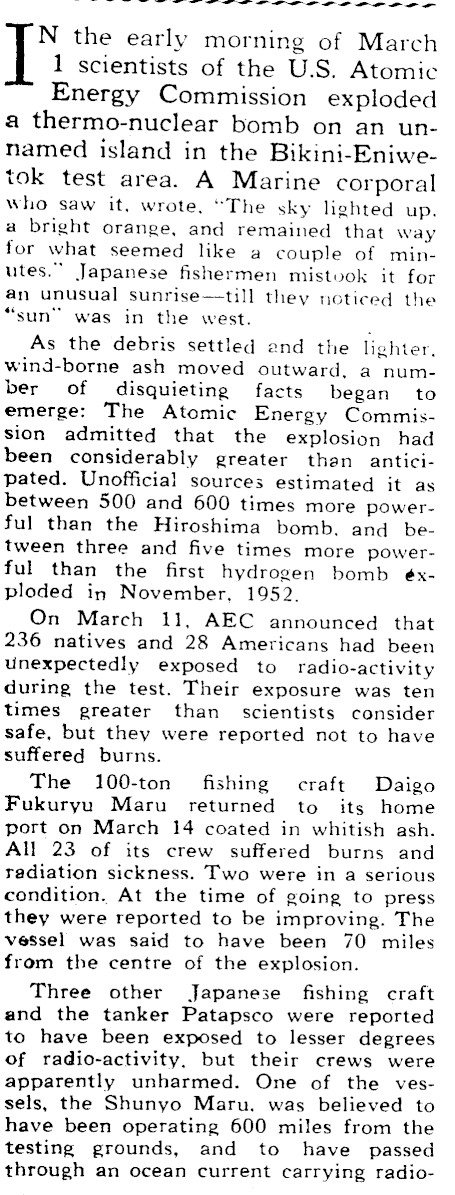 IN the early morning of March 1 scientists of the U.S. Atomic Energy Commission exploded a thermo-nuclear bomb on an unnamed island in the Bikini-Eniwetok test area. A Marine corporal who saw it, wrote, "The sky lighted up, a bright orange, and remained that way for what seemed like a couple of minutes." Japanese fishermen mistook it for an unusual sunrise—till they noticed the "sun" was in the west.

As the debris settled and the lighter, wind-borne ash moved outward, a number of disquieting facts began to emerge: The Atomic Energy Commission admitted that the explosion had been considerably greater than anticipated. Unofficial sources estimated it as between 500 and 600 times more powerful than the Hiroshima bomb, and between three and five times more powerful than the first hydrogen bomb exploded in November, 1952.

On March 11, AEC announced that 236 natives and 28 Americans had been unexpectedly exposed to radio-activity during the test. Their exposure was ten times greater than scientists consider safe, but they were reported not to have suffered burns.

The 100-ton fishing craft Daigo Fukuryu Maru returned to its home port on March 14 coated in whitish ash. All 23 of its crew suffered burns and radiation sickness. Two were in a serious condition. At the time of going to press they were reported to be improving. The vessel was said to have been 70 miles from the centre of the explosion.

Three other Japanese fishing craft and the tanker Patapsco were reported to have been exposed to lesser degrees of radio-activity, but their crews were apparently unharmed. One of the vessels, the Shunyo Maru, was believed to have been operating 600 miles from the testing grounds, and to have passed through an ocean current carrying radio-